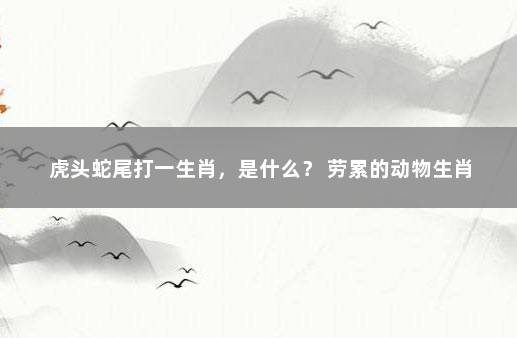 虎头蛇尾打一生肖，是什么？ 劳累的动物生肖